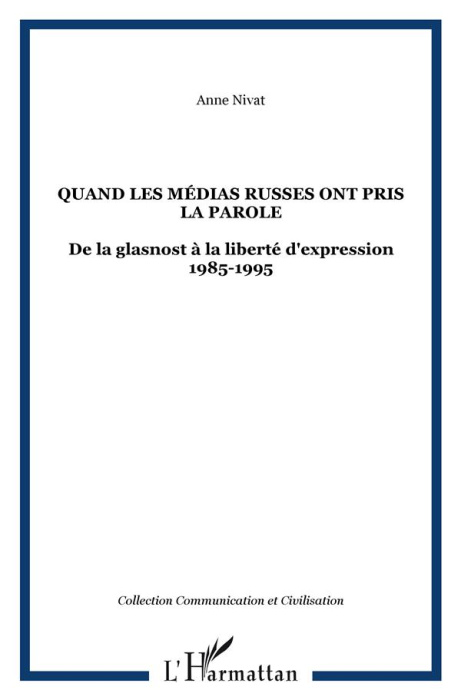 Anne Nivat

QUAND LES MÉDIAS RUSSES ONT PRIS LA PAROLE

De la glasnost à la liberté d'expression 1985-1995

Collection Communication et Civilisation

L'Harmattan